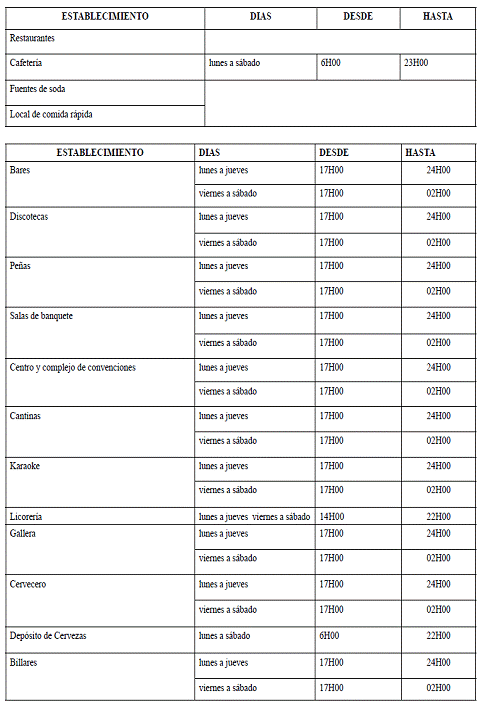 | ESTABLECIMIENTO | DIAS | DESDE | HASTA |
|---|---|---|---|
| Restaurantes | | | |
| Cafetería | lunes a sábado | 6H00 | 23H00 |
| Fuentes de soda | | | |
| Local de comida rápida | | | |

| ESTABLECIMIENTO | DIAS | DESDE | HASTA |
|---|---|---|---|
| Bares | lunes a jueves | 17H00 | 24H00 |
| | viernes a sábado | 17H00 | 02H00 |
| Discotecas | lunes a jueves | 17H00 | 24H00 |
| | viernes a sábado | 17H00 | 02H00 |
| Peñas | lunes a jueves | 17H00 | 24H00 |
| | viernes a sábado | 17H00 | 02H00 |
| Salas de banquete | lunes a jueves | 17H00 | 24H00 |
| | viernes a sábado | 17H00 | 02H00 |
| Centro y complejo de convenciones | lunes a jueves | 17H00 | 24H00 |
| | viernes a sábado | 17H00 | 02H00 |
| Cantinas | lunes a jueves | 17H00 | 24H00 |
| | viernes a sábado | 17H00 | 02H00 |
| Karaoke | lunes a jueves | 17H00 | 24H00 |
| | viernes a sábado | 17H00 | 02H00 |
| Licorería | lunes a jueves viernes a sábado | 14H00 | 22H00 |
| Gallera | lunes a jueves | 17H00 | 24H00 |
| | viernes a sábado | 17H00 | 02H00 |
| Cervecero | lunes a jueves | 17H00 | 24H00 |
| | viernes a sábado | 17H00 | 02H00 |
| Depósito de Cervezas | lunes a sábado | 6H00 | 22H00 |
| Billares | lunes a jueves | 17H00 | 24H00 |
| | viernes a sábado | 17H00 | 02H00 |